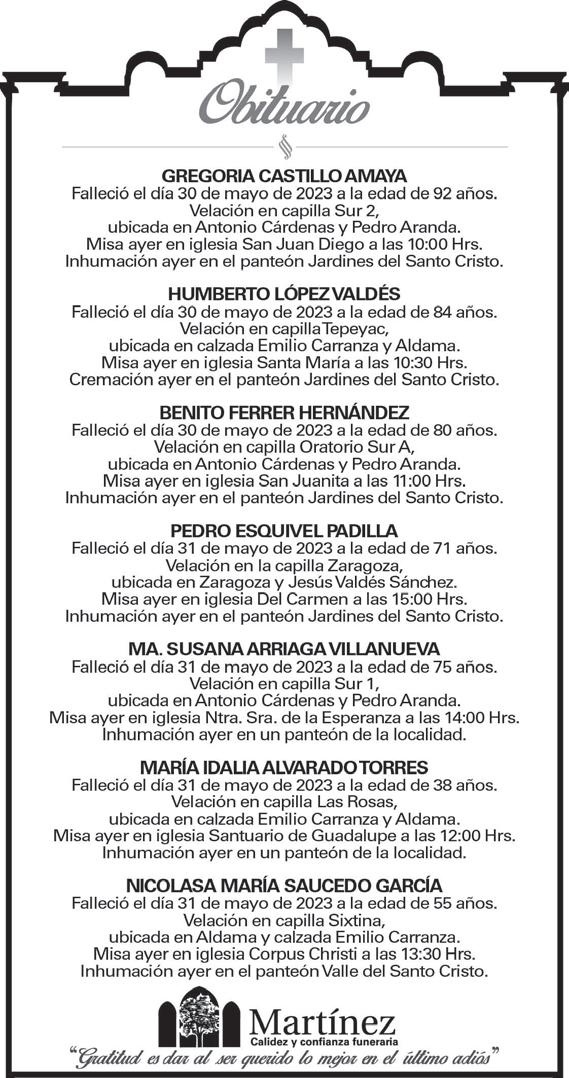 Obituario

GREGORIA CASTILLO AMAYA
Falleció el día 30 de mayo de 2023 a la edad de 92 años.
Velación en capilla Sur 2,
ubicada en Antonio Cárdenas y Pedro Aranda.
Misa ayer en iglesia San Juan Diego a las 10:00 Hrs.
Inhumación ayer en el panteón Jardines del Santo Cristo.

HUMBERTO LÓPEZ VALDÉS
Falleció el día 30 de mayo de 2023 a la edad de 84 años.
Velación en capilla Tepeyac,
ubicada en calzada Emilio Carranza y Aldama.
Misa ayer en iglesia Santa María a las 10:30 Hrs.
Cremación ayer en el panteón Jardines del Santo Cristo.

BENITO FERRER HERNÁNDEZ
Falleció el día 30 de mayo de 2023 a la edad de 80 años.
Velación en capilla Oratorio Sur A,
ubicada en Antonio Cárdenas y Pedro Aranda.
Misa ayer en iglesia San Juanita a las 11:00 Hrs.
Inhumación ayer en el panteón Jardines del Santo Cristo.

PEDRO ESQUIVEL PADILLA
Falleció el día 31 de mayo de 2023 a la edad de 71 años.
Velación en la capilla Zaragoza,
ubicada en Zaragoza y Jesús Valdés Sánchez.
Misa ayer en iglesia Del Carmen a las 15:00 Hrs.
Inhumación ayer en el panteón Jardines del Santo Cristo.

MA. SUSANA ARRIAGA VILLANUEVA
Falleció el día 31 de mayo de 2023 a la edad de 75 años.
Velación en capilla Sur 1,
ubicada en Antonio Cárdenas y Pedro Aranda.
Misa ayer en iglesia Ntra. Sra. de la Esperanza a las 14:00 Hrs.
Inhumación ayer en un panteón de la localidad.

MARÍA IDALIA ALVARADO TORRES
Falleció el día 31 de mayo de 2023 a la edad de 38 años.
Velación en capilla Las Rosas,
ubicada en calzada Emilio Carranza y Aldama.
Misa ayer en iglesia Santuario de Guadalupe a las 12:00 Hrs.
Inhumación ayer en un panteón de la localidad.

NICOLASA MARÍA SAUCEDO GARCÍA
Falleció el día 31 de mayo de 2023 a la edad de 55 años.
Velación en capilla Sixtina,
ubicada en Aldama y calzada Emilio Carranza.
Misa ayer en iglesia Corpus Christi a las 13:30 Hrs.
Inhumación ayer en el panteón Valle del Santo Cristo.

Martínez
Calidez y confianza funeraria
"Gratitud es dar al ser querido lo mejor en el último adiós"